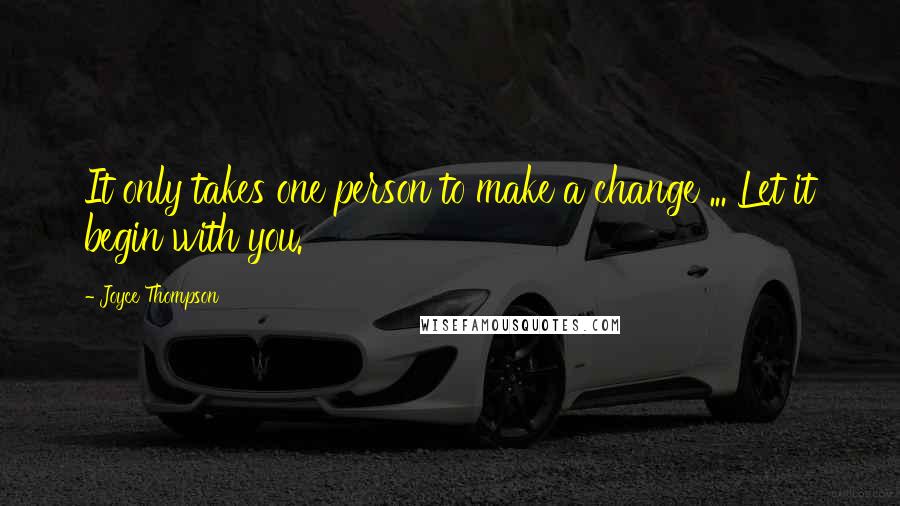 It only takes one person to make a change ... Let it begin with you.

- Joyce Thompson

WISEFAMOUSQUOTES.COM